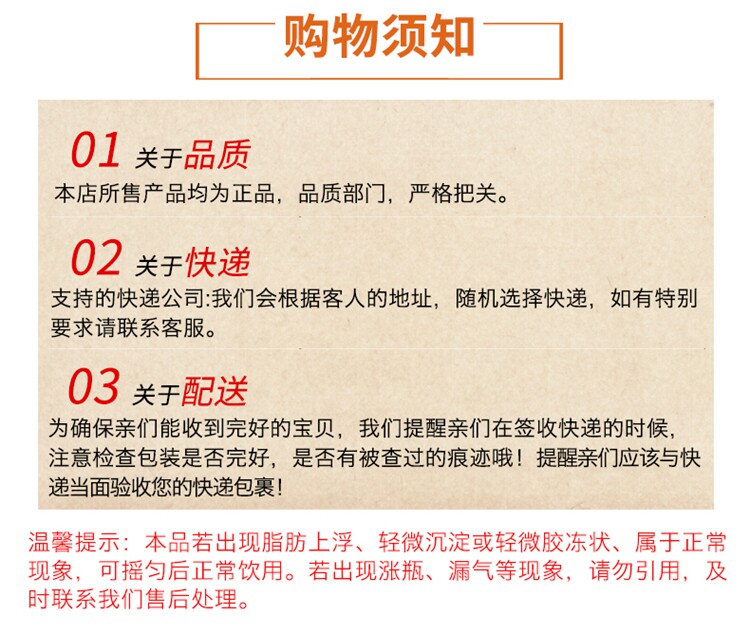 购物须知

01 关于品质
本店所售产品均为正品，品质部门，严格把关。

02 关于快递
支持的快递公司:我们会根据客人的地址，随机选择快递，如有特别要求请联系客服。

03 关于配送
为确保亲们能收到完好的宝贝，我们提醒亲们在签收快递的时候，注意检查包装是否完好，是否有被查过的痕迹哦！提醒亲们应该与快递当面验收您的快递包裹！

温馨提示：本品若出现脂肪上浮、轻微沉淀或轻微胶冻状、属于正常现象，可摇匀后正常饮用。若出现涨瓶、漏气等现象，请勿引用，及时联系我们售后处理。